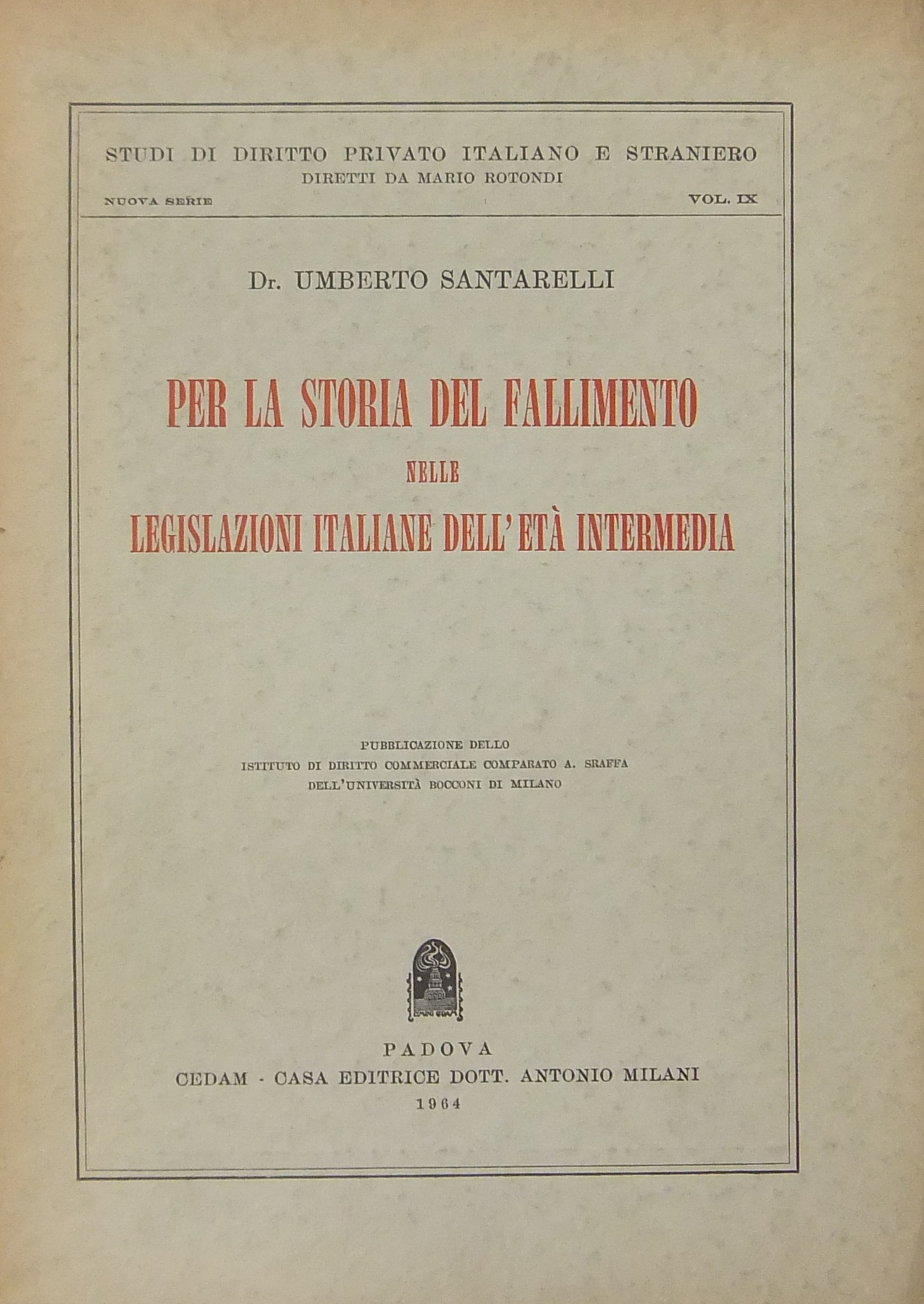 STUDI DI DIRITTO PRIVATO ITALIANO E STRANIERO
DIRETTI DA MARIO ROTONDI

NUOVA SERIE VOL. IX

Dr. UMBERTO SANTARELLI

PER LA STORIA DEL FALLIMENTO
NELLE
LEGISLAZIONI ITALIANE DELL'ETÀ INTERMEDIA

PUBBLICAZIONE DELLO
ISTITUTO DI DIRITTO COMMERCIALE COMPARATO A. SRAFFA
DELL'UNIVERSITÀ BOCCONI DI MILANO

PADOVA
CEDAM - CASA EDITRICE DOTT. ANTONIO MILANI
1964